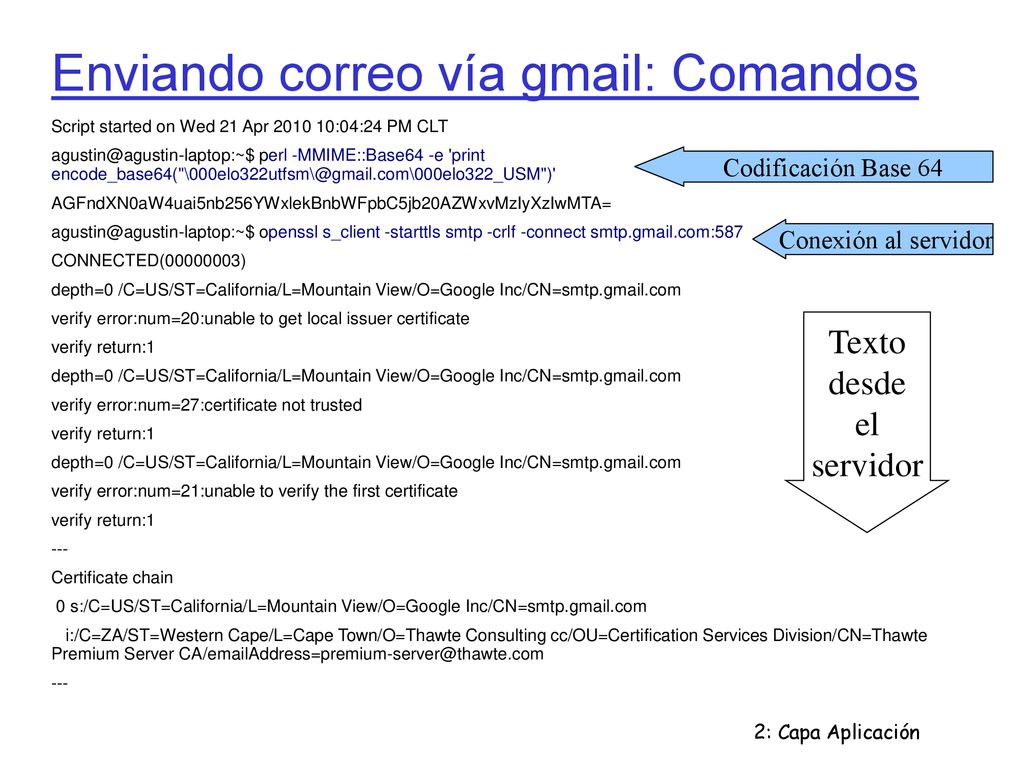 Enviando correo vía gmail: Comandos

Script started on Wed 21 Apr 2010 10:04:24 PM CLT

agustin@agustin-laptop:~$ perl -MMIME::Base64 -e 'print encode_base64("\000elo322utfsm\@gmail.com\000elo322_USM")'

Codificación Base 64

AGFndXN0aW4uai5nb256YWxlekBnbWFpbC5jb20AZWxvMzIyXzIwMTA=

agustin@agustin-laptop:~$ openssl s_client -starttls smtp -crlf -connect smtp.gmail.com:587

Conexión al servidor

CONNECTED(00000003)

depth=0 /C=US/ST=California/L=Mountain View/O=Google Inc/CN=smtp.gmail.com

verify error:num=20:unable to get local issuer certificate

verify return:1

depth=0 /C=US/ST=California/L=Mountain View/O=Google Inc/CN=smtp.gmail.com

verify error:num=27:certificate not trusted

verify return:1

depth=0 /C=US/ST=California/L=Mountain View/O=Google Inc/CN=smtp.gmail.com

verify error:num=21:unable to verify the first certificate

verify return:1

---

Certificate chain

0 s:/C=US/ST=California/L=Mountain View/O=Google Inc/CN=smtp.gmail.com

i:/C=ZA/ST=Western Cape/L=Cape Town/O=Thawte Consulting cc/OU=Certification Services Division/CN=Thawte Premium Server CA/emailAddress=premium-server@thawte.com

---

Texto desde el servidor

2: Capa Aplicación